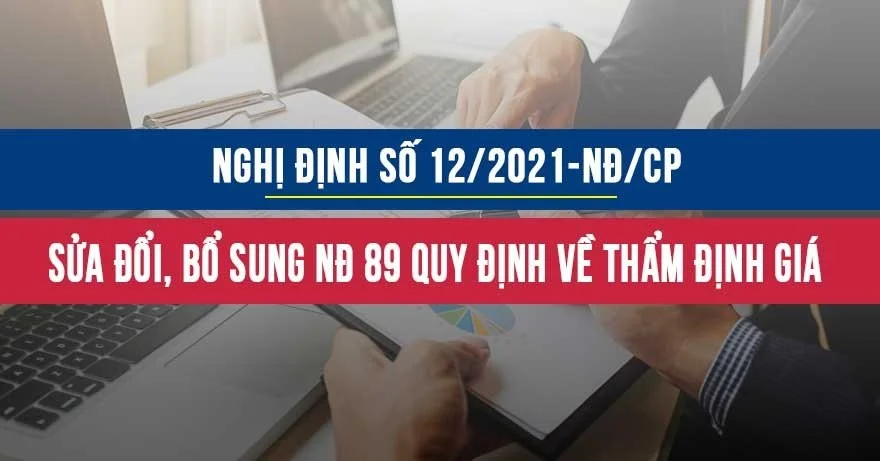 NGHỊ ĐỊNH SỐ 12/2021-NĐ/CP

SỬA ĐỔI, BỔ SUNG NĐ 89 QUY ĐỊNH VỀ THẨM ĐỊNH GIÁ